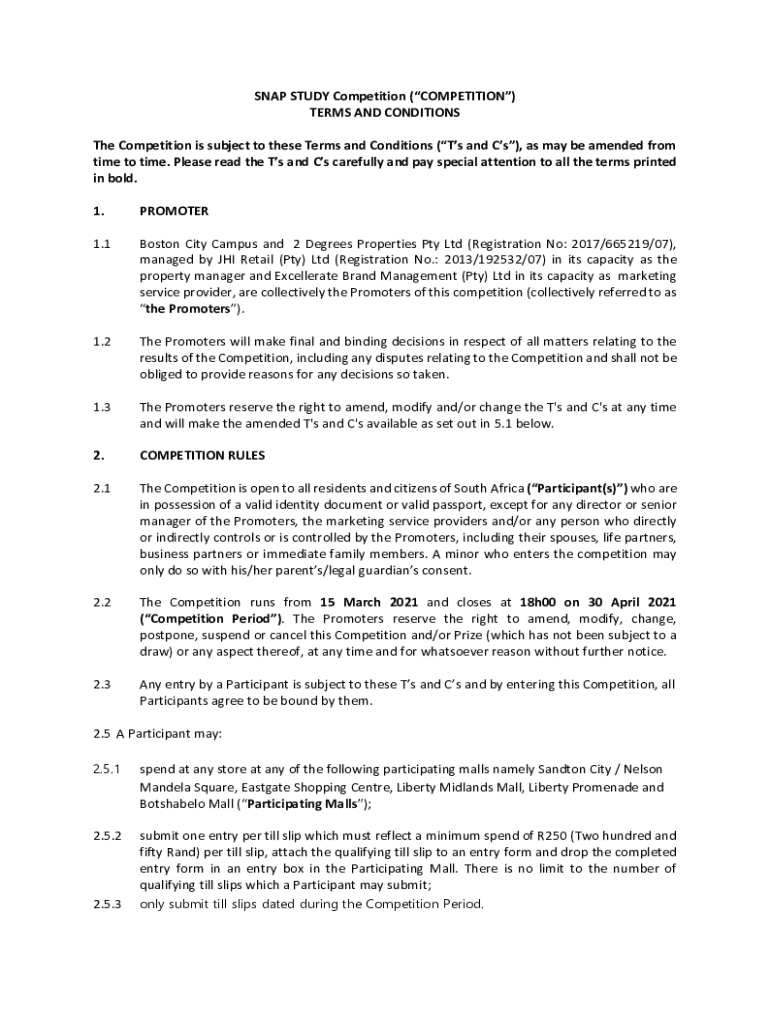 SNAP STUDY Competition (“COMPETITION”)
TERMS AND CONDITIONS

The Competition is subject to these Terms and Conditions (“T’s and C’s”), as may be amended from time to time. Please read the T’s and C’s carefully and pay special attention to all the terms printed in bold.

1. PROMOTER

1.1 Boston City Campus and 2 Degrees Properties Pty Ltd (Registration No: 2017/665219/07), managed by JHI Retail (Pty) Ltd (Registration No.: 2013/192532/07) in its capacity as the property manager and Excellerate Brand Management (Pty) Ltd in its capacity as marketing service provider, are collectively the Promoters of this competition (collectively referred to as “the Promoters”).

1.2 The Promoters will make final and binding decisions in respect of all matters relating to the results of the Competition, including any disputes relating to the Competition and shall not be obliged to provide reasons for any decisions so taken.

1.3 The Promoters reserve the right to amend, modify and/or change the T's and C's at any time and will make the amended T's and C's available as set out in 5.1 below.

2. COMPETITION RULES

2.1 The Competition is open to all residents and citizens of South Africa (“Participant(s)”) who are in possession of a valid identity document or valid passport, except for any director or senior manager of the Promoters, the marketing service providers and/or any person who directly or indirectly controls or is controlled by the Promoters, including their spouses, life partners, business partners or immediate family members. A minor who enters the competition may only do so with his/her parent’s/legal guardian’s consent.

2.2 The Competition runs from 15 March 2021 and closes at 18h00 on 30 April 2021 (“Competition Period”). The Promoters reserve the right to amend, modify, change, postpone, suspend or cancel this Competition and/or Prize (which has not been subject to a draw) or any aspect thereof, at any time and for whatsoever reason without further notice.

2.3 Any entry by a Participant is subject to these T’s and C’s and by entering this Competition, all Participants agree to be bound by them.

2.5 A Participant may:

2.5.1 spend at any store at any of the following participating malls namely Sandton City / Nelson Mandela Square, Eastgate Shopping Centre, Liberty Midlands Mall, Liberty Promenade and Botshabelo Mall (“Participating Malls”);

2.5.2 submit one entry per till slip which must reflect a minimum spend of R250 (Two hundred and fifty Rand) per till slip, attach the qualifying till slip to an entry form and drop the completed entry form in an entry box in the Participating Mall. There is no limit to the number of qualifying till slips which a Participant may submit;

2.5.3 only submit till slips dated during the Competition Period.